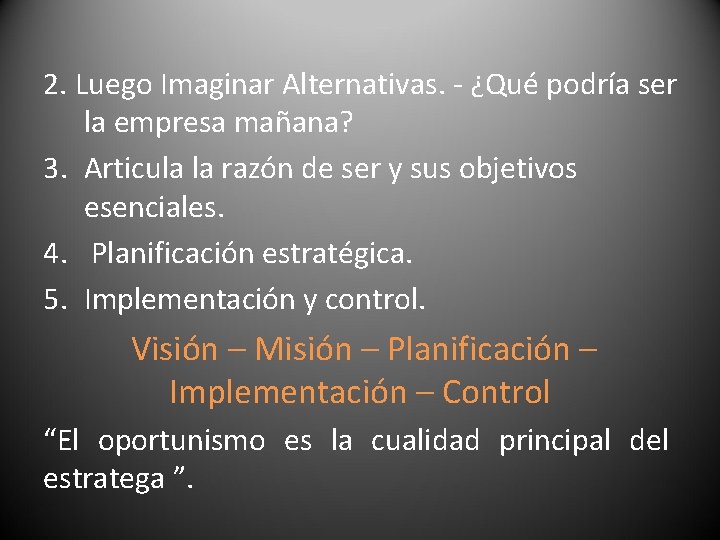 2. Luego Imaginar Alternativas. - ¿Qué podría ser la empresa mañana?
3. Articula la razón de ser y sus objetivos esenciales.
4. Planificación estratégica.
5. Implementación y control.

Visión – Misión – Planificación – Implementación – Control

“El oportunismo es la cualidad principal del estratega ”.